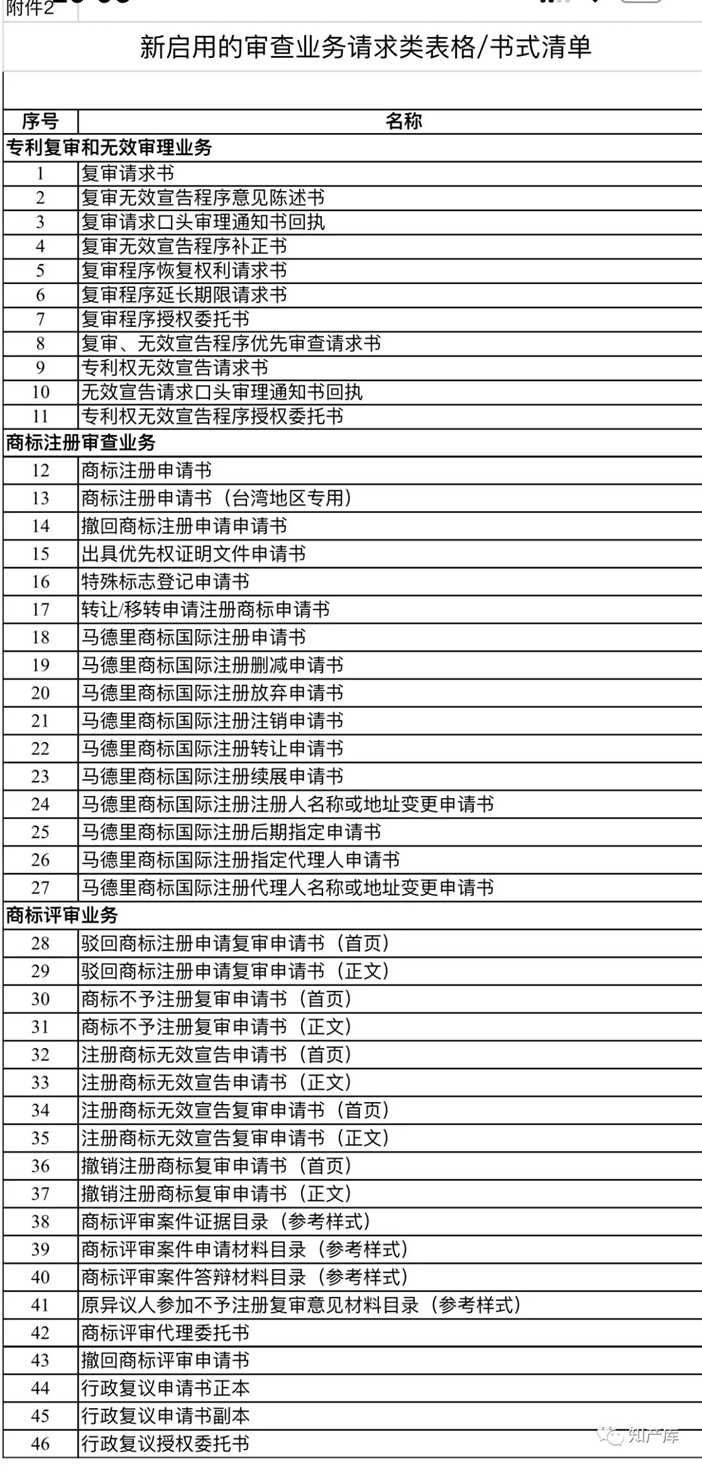 附件2

新启用的审查业务请求类表格/书式清单

| 序号 | 名称 |
|---|---|
| 专利复审和无效审理业务 | |
| 1 | 复审请求书 |
| 2 | 复审无效宣告程序意见陈述书 |
| 3 | 复审请求口头审理通知书回执 |
| 4 | 复审无效宣告程序补正书 |
| 5 | 复审程序恢复权利请求书 |
| 6 | 复审程序延长期限请求书 |
| 7 | 复审程序授权委托书 |
| 8 | 复审、无效宣告程序优先审查请求书 |
| 9 | 专利权无效宣告请求书 |
| 10 | 无效宣告请求口头审理通知书回执 |
| 11 | 专利权无效宣告程序授权委托书 |
| 商标注册审查业务 | |
| 12 | 商标注册申请书 |
| 13 | 商标注册申请书（台湾地区专用） |
| 14 | 撤回商标注册申请申请书 |
| 15 | 出具优先权证明文件申请书 |
| 16 | 特殊标志登记申请书 |
| 17 | 转让/移转申请注册商标申请书 |
| 18 | 马德里商标国际注册申请书 |
| 19 | 马德里商标国际注册删减申请书 |
| 20 | 马德里商标国际注册放弃申请书 |
| 21 | 马德里商标国际注册注销申请书 |
| 22 | 马德里商标国际注册转让申请书 |
| 23 | 马德里商标国际注册续展申请书 |
| 24 | 马德里商标国际注册注册人名称或地址变更申请书 |
| 25 | 马德里商标国际注册后期指定申请书 |
| 26 | 马德里商标国际注册指定代理人申请书 |
| 27 | 马德里商标国际注册代理人名称或地址变更申请书 |
| 商标评审业务 | |
| 28 | 驳回商标注册申请复审申请书（首页） |
| 29 | 驳回商标注册申请复审申请书（正文） |
| 30 | 商标不予注册复审申请书（首页） |
| 31 | 商标不予注册复审申请书（正文） |
| 32 | 注册商标无效宣告申请书（首页） |
| 33 | 注册商标无效宣告申请书（正文） |
| 34 | 注册商标无效宣告复审申请书（首页） |
| 35 | 注册商标无效宣告复审申请书（正文） |
| 36 | 撤销注册商标复审申请书（首页） |
| 37 | 撤销注册商标复审申请书（正文） |
| 38 | 商标评审案件证据目录（参考样式） |
| 39 | 商标评审案件申请材料目录（参考样式） |
| 40 | 商标评审案件答辩材料目录（参考样式） |
| 41 | 原异议人参加不予注册复审意见材料目录（参考样式） |
| 42 | 商标评审代理委托书 |
| 43 | 撤回商标评审申请书 |
| 44 | 行政复议申请书正本 |
| 45 | 行政复议申请书副本 |
| 46 | 行政复议授权委托书 |

知产库